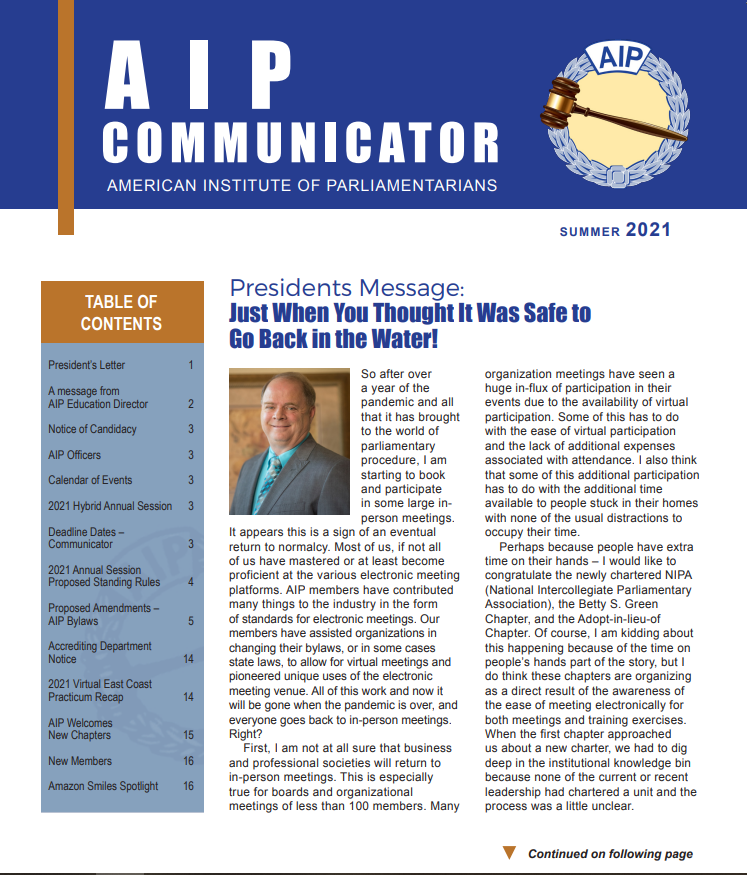 AIP

AIP COMMUNICATOR

AMERICAN INSTITUTE OF PARLIAMENTARIANS

SUMMER 2021

TABLE OF CONTENTS

| | |
|---|---|
| President's Letter | 1 |
| A message from AIP Education Director | 2 |
| Notice of Candidacy | 3 |
| AIP Officers | 3 |
| Calendar of Events | 3 |
| 2021 Hybrid Annual Session | 3 |
| Deadline Dates – Communicator | 3 |
| 2021 Annual Session Proposed Standing Rules | 4 |
| Proposed Amendments – AIP Bylaws | 5 |
| Accrediting Department Notice | 14 |
| 2021 Virtual East Coast Practicum Recap | 14 |
| AIP Welcomes New Chapters | 15 |
| New Members | 16 |
| Amazon Smiles Spotlight | 16 |

Presidents Message:
Just When You Thought It Was Safe to Go Back in the Water!

So after over a year of the pandemic and all that it has brought to the world of parliamentary procedure, I am starting to book and participate in some large in-person meetings. It appears this is a sign of an eventual return to normalcy. Most of us, if not all of us have mastered or at least become proficient at the various electronic meeting platforms. AIP members have contributed many things to the industry in the form of standards for electronic meetings. Our members have assisted organizations in changing their bylaws, or in some cases state laws, to allow for virtual meetings and pioneered unique uses of the electronic meeting venue. All of this work and now it will be gone when the pandemic is over, and everyone goes back to in-person meetings. Right?

First, I am not at all sure that business and professional societies will return to in-person meetings. This is especially true for boards and organizational meetings of less than 100 members. Many organization meetings have seen a huge in-flux of participation in their events due to the availability of virtual participation. Some of this has to do with the ease of virtual participation and the lack of additional expenses associated with attendance. I also think that some of this additional participation has to do with the additional time available to people stuck in their homes with none of the usual distractions to occupy their time.

Perhaps because people have extra time on their hands – I would like to congratulate the newly chartered NIPA (National Intercollegiate Parliamentary Association), the Betty S. Green Chapter, and the Adopt-in-lieu-of Chapter. Of course, I am kidding about this happening because of the time on people's hands part of the story, but I do think these chapters are organizing as a direct result of the awareness of the ease of meeting electronically for both meetings and training exercises. When the first chapter approached us about a new charter, we had to dig deep in the institutional knowledge bin because none of the current or recent leadership had chartered a unit and the process was a little unclear.

Continued on following page